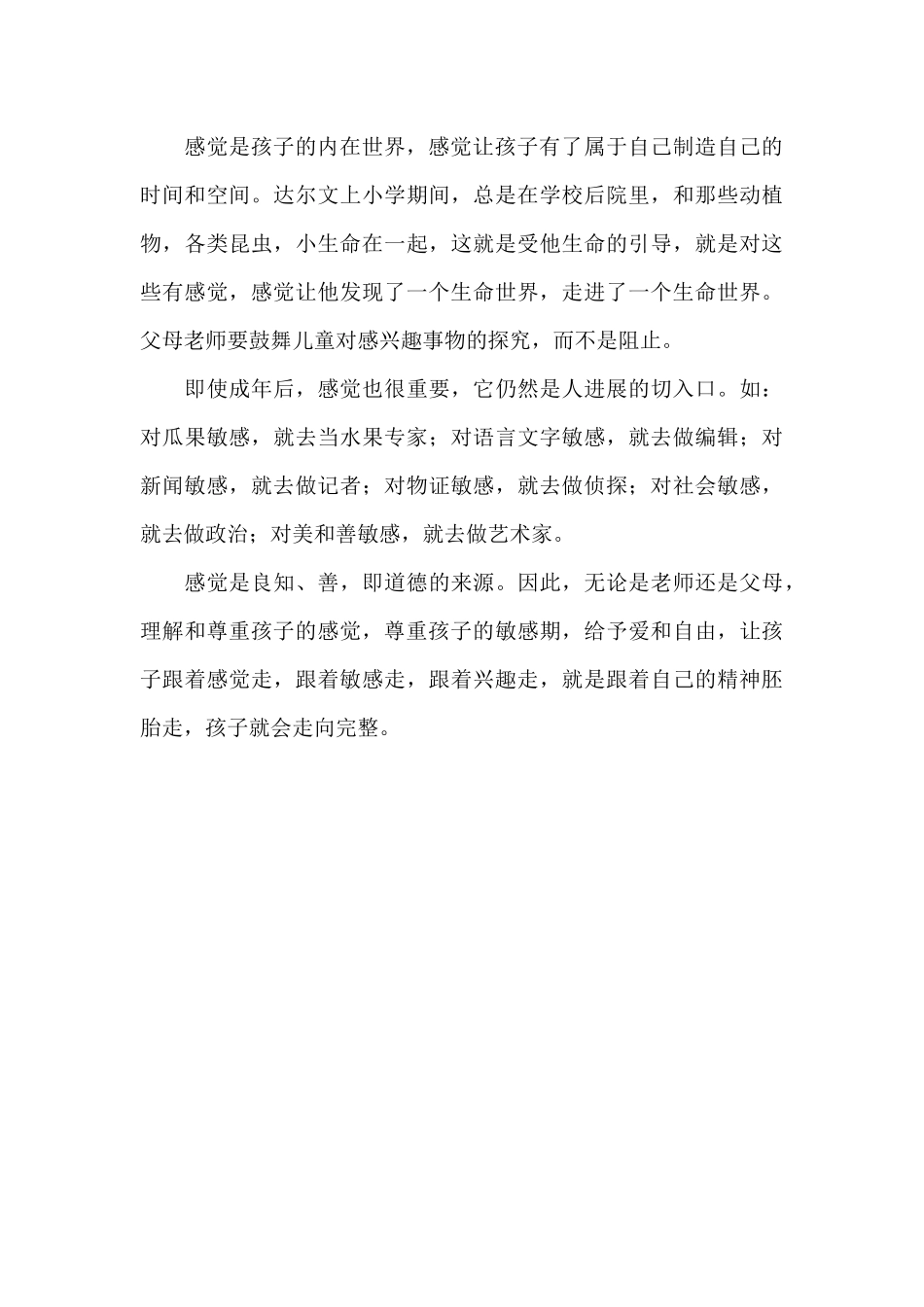 感觉是孩子的内在世界，感觉让孩子有了属于自己制造自己的时间和空间。达尔文上小学期间，总是在学校后院里，和那些动植物，各类昆虫，小生命在一起，这就是受他生命的引导，就是对这些有感觉，感觉让他发现了一个生命世界，走进了一个生命世界。父母老师要鼓舞儿童对感兴趣事物的探究，而不是阻止。

即使成年后，感觉也很重要，它仍然是人进展的切入口。如：对瓜果敏感，就去当水果专家；对语言文字敏感，就去做编辑；对新闻敏感，就去做记者；对物证敏感，就去做侦探；对社会敏感，就去做政治；对美和善敏感，就去做艺术家。

感觉是良知、善，即道德的来源。因此，无论是老师还是父母，理解和尊重孩子的感觉，尊重孩子的敏感期，给予爱和自由，让孩子跟着感觉走，跟着敏感走，跟着兴趣走，就是跟着自己的精神胚胎走，孩子就会走向完整。